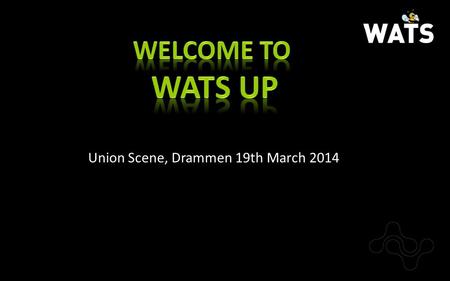 WATS

WELCOME TO
WATS UP

Union Scene, Drammen 19th March 2014